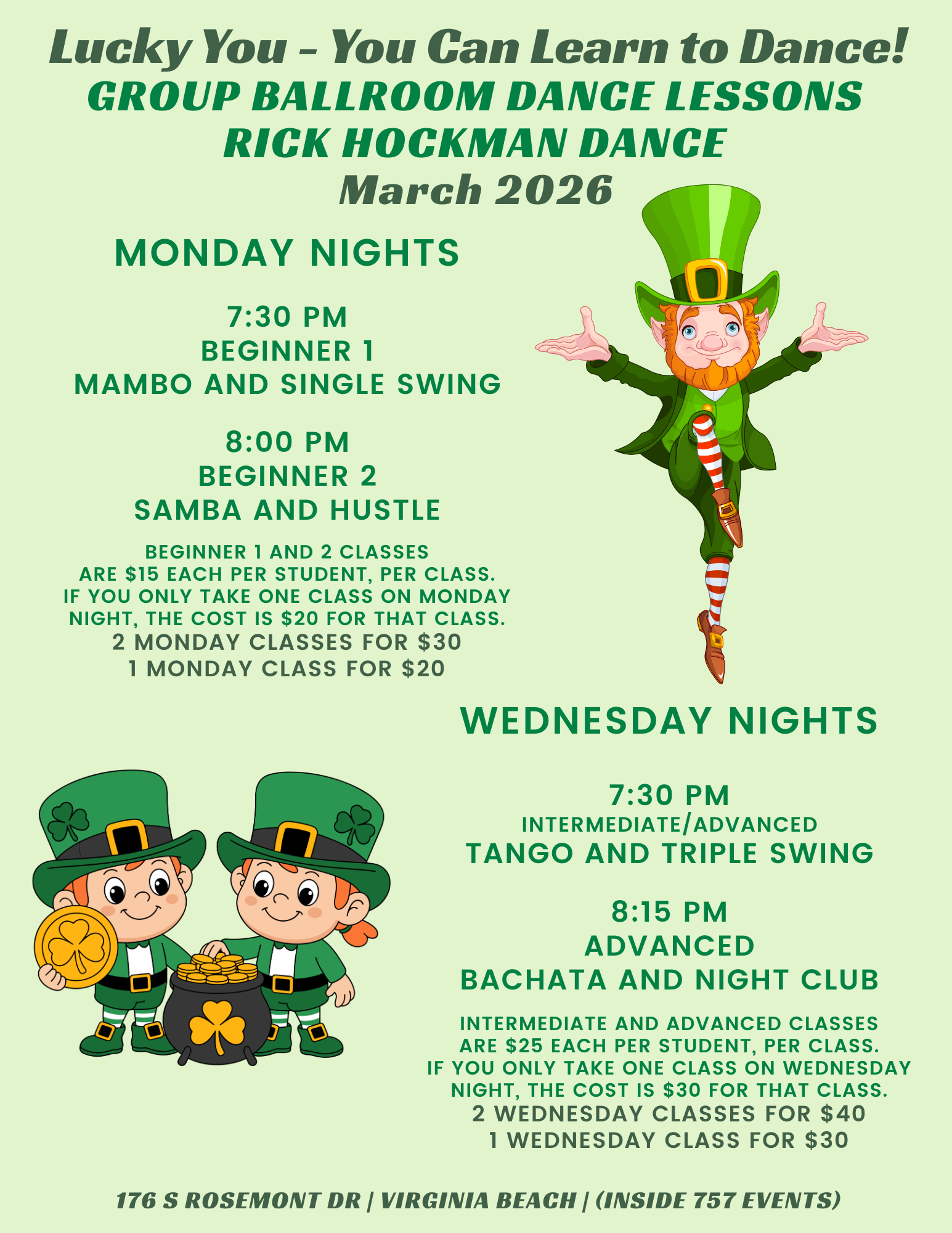 Lucky You - You Can Learn to Dance!
GROUP BALLROOM DANCE LESSONS
RICK HOCKMAN DANCE
March 2026

MONDAY NIGHTS

7:30 PM
BEGINNER 1
MAMBO AND SINGLE SWING

8:00 PM
BEGINNER 2
SAMBA AND HUSTLE

BEGINNER 1 AND 2 CLASSES ARE $15 EACH PER STUDENT, PER CLASS. IF YOU ONLY TAKE ONE CLASS ON MONDAY NIGHT, THE COST IS $20 FOR THAT CLASS.
2 MONDAY CLASSES FOR $30
1 MONDAY CLASS FOR $20

WEDNESDAY NIGHTS

7:30 PM
INTERMEDIATE/ADVANCED
TANGO AND TRIPLE SWING

8:15 PM
ADVANCED
BACHATA AND NIGHT CLUB

INTERMEDIATE AND ADVANCED CLASSES ARE $25 EACH PER STUDENT, PER CLASS. IF YOU ONLY TAKE ONE CLASS ON WEDNESDAY NIGHT, THE COST IS $30 FOR THAT CLASS.
2 WEDNESDAY CLASSES FOR $40
1 WEDNESDAY CLASS FOR $30

176 S ROSEMONT DR | VIRGINIA BEACH | (INSIDE 757 EVENTS)